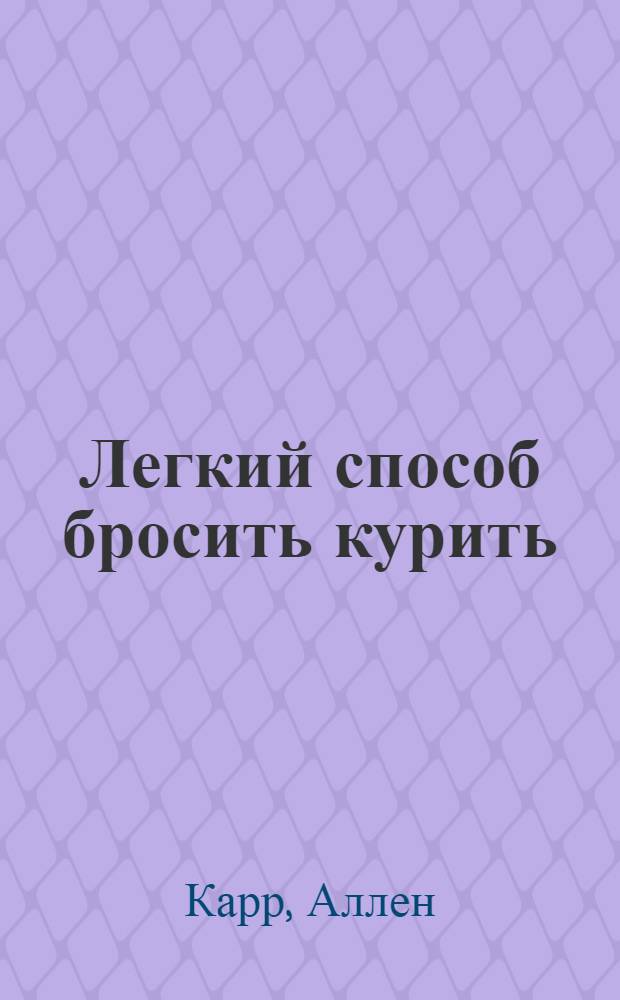 Легкий способ бросить курить

Карр, Аллен